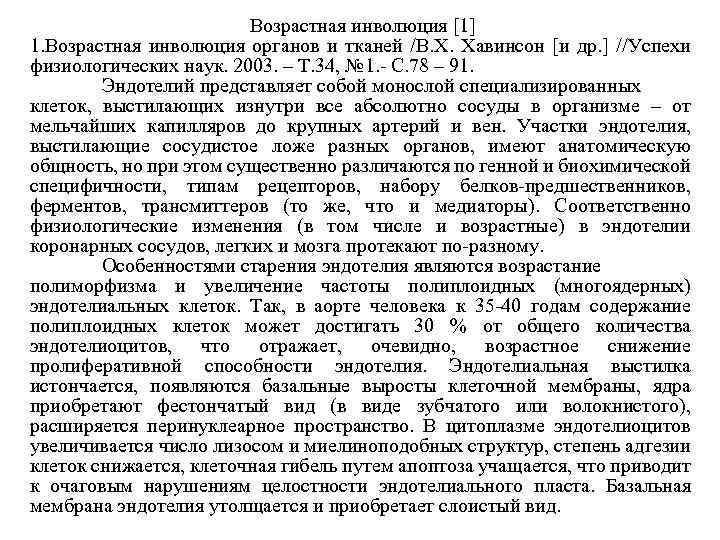 Возрастная инволюция [1]
1.Возрастная инволюция органов и тканей /В.Х. Хавинсон [и др.] //Успехи физиологических наук. 2003. – Т.34, №1.- С.78 – 91.

Эндотелий представляет собой монослой специализированных клеток, выстилающих изнутри все абсолютно сосуды в организме – от мельчайших капилляров до крупных артерий и вен. Участки эндотелия, выстилающие сосудистое ложе разных органов, имеют анатомическую общность, но при этом существенно различаются по генной и биохимической специфичности, типам рецепторов, набору белков-предшественников, ферментов, трансмиттеров (то же, что и медиаторы). Соответственно физиологические изменения (в том числе и возрастные) в эндотелии коронарных сосудов, легких и мозга протекают по-разному.

Особенностями старения эндотелия являются возрастание полиморфизма и увеличение частоты полиплоидных (многоядерных) эндотелиальных клеток. Так, в аорте человека к 35-40 годам содержание полиплоидных клеток может достигать 30 % от общего количества эндотелиоцитов, что отражает, очевидно, возрастное снижение пролиферативной способности эндотелия. Эндотелиальная выстилка истончается, появляются базальные выросты клеточной мембраны, ядра приобретают фестончатый вид (в виде зубчатого или волокнистого), расширяется перинуклеарное пространство. В цитоплазме эндотелиоцитов увеличивается число лизосом и миелиноподобных структур, степень адгезии клеток снижается, клеточная гибель путем апоптоза учащается, что приводит к очаговым нарушениям целостности эндотелиального пласта. Базальная мембрана эндотелия утолщается и приобретает слоистый вид.